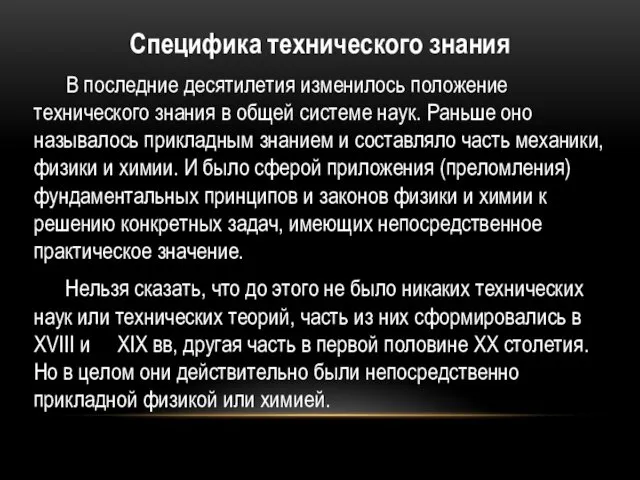 Специфика технического знания

В последние десятилетия изменилось положение технического знания в общей системе наук. Раньше оно называлось прикладным знанием и составляло часть механики, физики и химии. И было сферой приложения (преломления) фундаментальных принципов и законов физики и химии к решению конкретных задач, имеющих непосредственное практическое значение.

Нельзя сказать, что до этого не было никаких технических наук или технических теорий, часть из них сформировались в XVIII и XIX вв, другая часть в первой половине XX столетия. Но в целом они действительно были непосредственно прикладной физикой или химией.